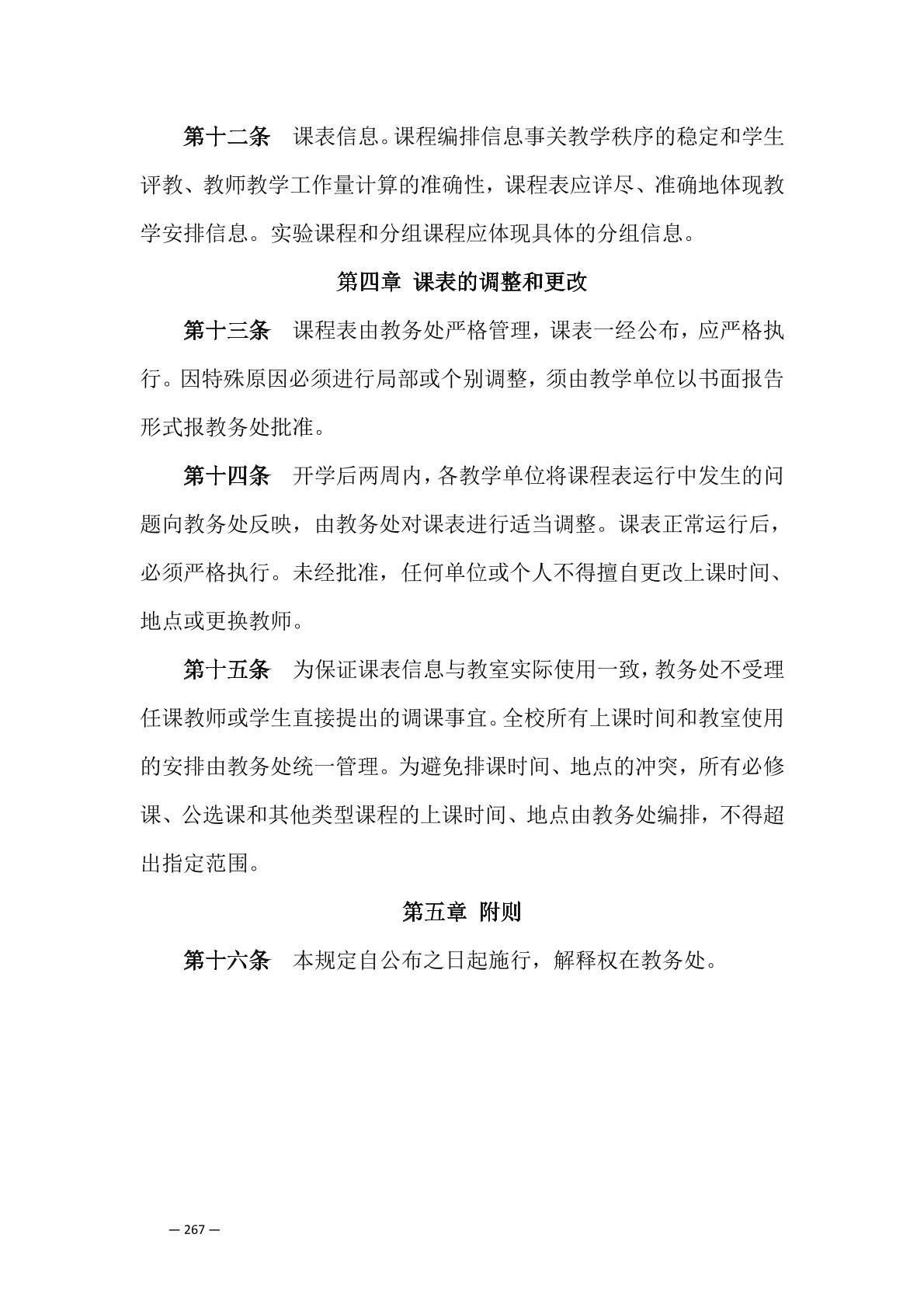 第十二条　课表信息。课程编排信息事关教学秩序的稳定和学生评教、教师教学工作量计算的准确性，课程表应详尽、准确地体现教学安排信息。实验课程和分组课程应体现具体的分组信息。

第四章 课表的调整和更改

第十三条　课程表由教务处严格管理，课表一经公布，应严格执行。因特殊原因必须进行局部或个别调整，须由教学单位以书面报告形式报教务处批准。

第十四条　开学后两周内，各教学单位将课程表运行中发生的问题向教务处反映，由教务处对课表进行适当调整。课表正常运行后，必须严格执行。未经批准，任何单位或个人不得擅自更改上课时间、地点或更换教师。

第十五条　为保证课表信息与教室实际使用一致，教务处不受理任课教师或学生直接提出的调课事宜。全校所有上课时间和教室使用的安排由教务处统一管理。为避免排课时间、地点的冲突，所有必修课、公选课和其他类型课程的上课时间、地点由教务处编排，不得超出指定范围。

第五章 附则

第十六条　本规定自公布之日起施行，解释权在教务处。

— 267 —